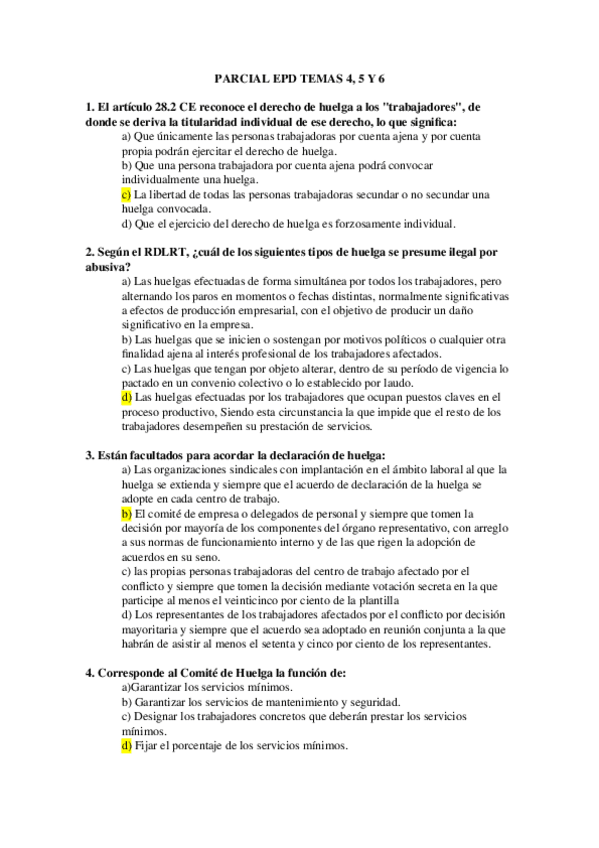 PARCIAL EPD TEMAS 4, 5 Y 6

1. El artículo 28.2 CE reconoce el derecho de huelga a los "trabajadores", de donde se deriva la titularidad individual de ese derecho, lo que significa:

a) Que únicamente las personas trabajadoras por cuenta ajena y por cuenta propia podrán ejercitar el derecho de huelga.
b) Que una persona trabajadora por cuenta ajena podrá convocar individualmente una huelga.
c) La libertad de todas las personas trabajadoras secundar o no secundar una huelga convocada.
d) Que el ejercicio del derecho de huelga es forzosamente individual.

2. Según el RDLRT, ¿cuál de los siguientes tipos de huelga se presume ilegal por abusiva?

a) Las huelgas efectuadas de forma simultánea por todos los trabajadores, pero alternando los paros en momentos o fechas distintas, normalmente significativas a efectos de producción empresarial, con el objetivo de producir un daño significativo en la empresa.
b) Las huelgas que se inicien o sostengan por motivos políticos o cualquier otra finalidad ajena al interés profesional de los trabajadores afectados.
c) Las huelgas que tengan por objeto alterar, dentro de su período de vigencia lo pactado en un convenio colectivo o lo establecido por laudo.
d) Las huelgas efectuadas por los trabajadores que ocupan puestos claves en el proceso productivo, Siendo esta circunstancia la que impide que el resto de los trabajadores desempeñen su prestación de servicios.

3. Están facultados para acordar la declaración de huelga:

a) Las organizaciones sindicales con implantación en el ámbito laboral al que la huelga se extienda y siempre que el acuerdo de declaración de la huelga se adopte en cada centro de trabajo.
b) El comité de empresa o delegados de personal y siempre que tomen la decisión por mayoría de los componentes del órgano representativo, con arreglo a sus normas de funcionamiento interno y de las que rigen la adopción de acuerdos en su seno.
c) las propias personas trabajadoras del centro de trabajo afectado por el conflicto y siempre que tomen la decisión mediante votación secreta en la que participe al menos el veinticinco por ciento de la plantilla
d) Los representantes de los trabajadores afectados por el conflicto por decisión mayoritaria y siempre que el acuerdo sea adoptado en reunión conjunta a la que habrán de asistir al menos el setenta y cinco por ciento de los representantes.

4. Corresponde al Comité de Huelga la función de:

a)Garantizar los servicios mínimos.
b) Garantizar los servicios de mantenimiento y seguridad.
c) Designar los trabajadores concretos que deberán prestar los servicios mínimos.
d) Fijar el porcentaje de los servicios mínimos.